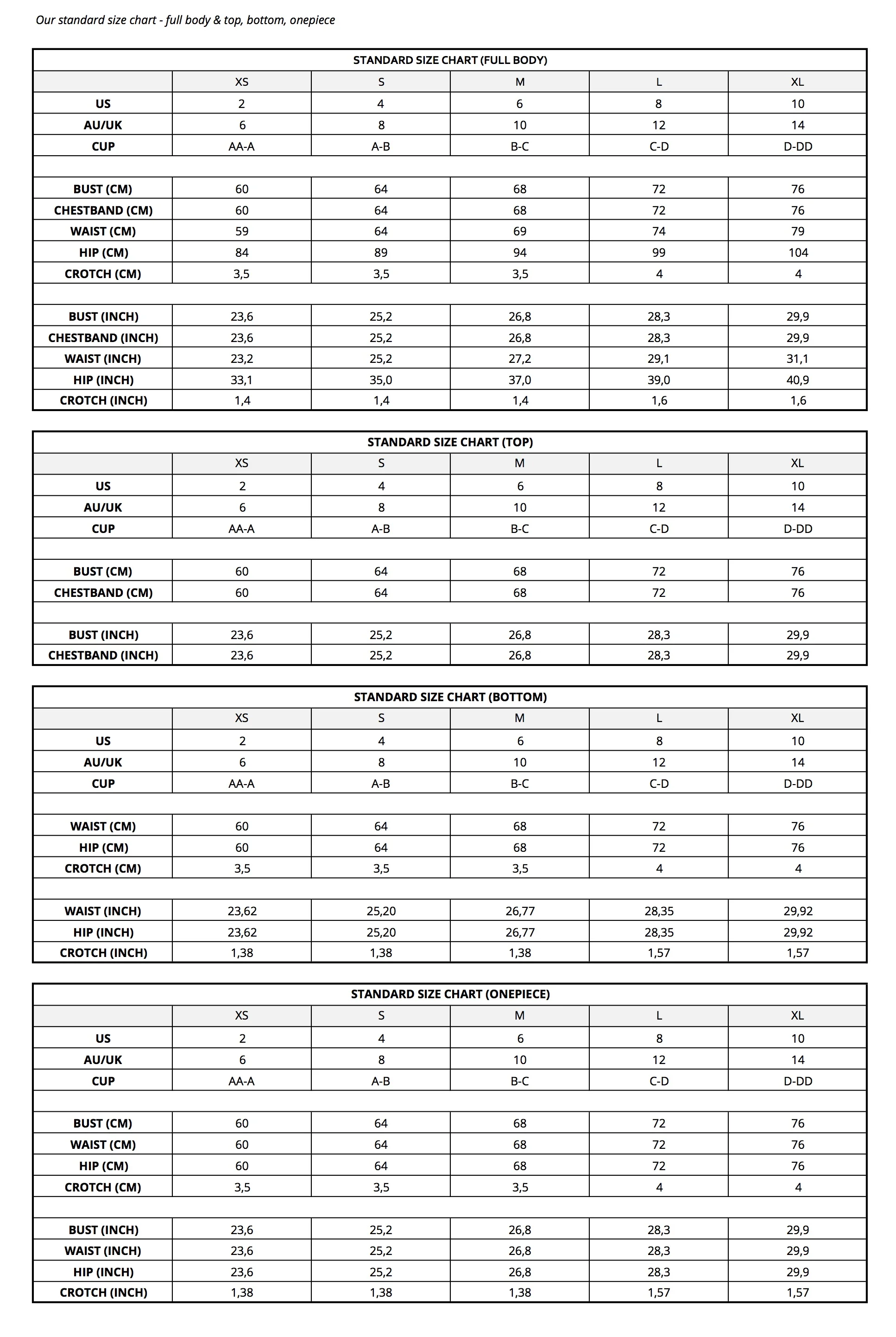 Our standard size chart - full body & top, bottom, onepiece

STANDARD SIZE CHART (FULL BODY)

| | XS | S | M | L | XL |
|---|---|---|---|---|---|
| US | 2 | 4 | 6 | 8 | 10 |
| AU/UK | 6 | 8 | 10 | 12 | 14 |
| CUP | AA-A | A-B | B-C | C-D | D-DD |
| | | | | | |
| BUST (CM) | 60 | 64 | 68 | 72 | 76 |
| CHESTBAND (CM) | 60 | 64 | 68 | 72 | 76 |
| WAIST (CM) | 59 | 64 | 69 | 74 | 79 |
| HIP (CM) | 84 | 89 | 94 | 99 | 104 |
| CROTCH (CM) | 3,5 | 3,5 | 3,5 | 4 | 4 |
| | | | | | |
| BUST (INCH) | 23,6 | 25,2 | 26,8 | 28,3 | 29,9 |
| CHESTBAND (INCH) | 23,6 | 25,2 | 26,8 | 28,3 | 29,9 |
| WAIST (INCH) | 23,2 | 25,2 | 27,2 | 29,1 | 31,1 |
| HIP (INCH) | 33,1 | 35,0 | 37,0 | 39,0 | 40,9 |
| CROTCH (INCH) | 1,4 | 1,4 | 1,4 | 1,6 | 1,6 |

STANDARD SIZE CHART (TOP)

| | XS | S | M | L | XL |
|---|---|---|---|---|---|
| US | 2 | 4 | 6 | 8 | 10 |
| AU/UK | 6 | 8 | 10 | 12 | 14 |
| CUP | AA-A | A-B | B-C | C-D | D-DD |
| | | | | | |
| BUST (CM) | 60 | 64 | 68 | 72 | 76 |
| CHESTBAND (CM) | 60 | 64 | 68 | 72 | 76 |
| | | | | | |
| BUST (INCH) | 23,6 | 25,2 | 26,8 | 28,3 | 29,9 |
| CHESTBAND (INCH) | 23,6 | 25,2 | 26,8 | 28,3 | 29,9 |

STANDARD SIZE CHART (BOTTOM)

| | XS | S | M | L | XL |
|---|---|---|---|---|---|
| US | 2 | 4 | 6 | 8 | 10 |
| AU/UK | 6 | 8 | 10 | 12 | 14 |
| CUP | AA-A | A-B | B-C | C-D | D-DD |
| | | | | | |
| WAIST (CM) | 60 | 64 | 68 | 72 | 76 |
| HIP (CM) | 60 | 64 | 68 | 72 | 76 |
| CROTCH (CM) | 3,5 | 3,5 | 3,5 | 4 | 4 |
| | | | | | |
| WAIST (INCH) | 23,62 | 25,20 | 26,77 | 28,35 | 29,92 |
| HIP (INCH) | 23,62 | 25,20 | 26,77 | 28,35 | 29,92 |
| CROTCH (INCH) | 1,38 | 1,38 | 1,38 | 1,57 | 1,57 |

STANDARD SIZE CHART (ONEPIECE)

| | XS | S | M | L | XL |
|---|---|---|---|---|---|
| US | 2 | 4 | 6 | 8 | 10 |
| AU/UK | 6 | 8 | 10 | 12 | 14 |
| CUP | AA-A | A-B | B-C | C-D | D-DD |
| | | | | | |
| BUST (CM) | 60 | 64 | 68 | 72 | 76 |
| WAIST (CM) | 60 | 64 | 68 | 72 | 76 |
| HIP (CM) | 60 | 64 | 68 | 72 | 76 |
| CROTCH (CM) | 3,5 | 3,5 | 3,5 | 4 | 4 |
| | | | | | |
| BUST (INCH) | 23,6 | 25,2 | 26,8 | 28,3 | 29,9 |
| WAIST (INCH) | 23,6 | 25,2 | 26,8 | 28,3 | 29,9 |
| HIP (INCH) | 23,6 | 25,2 | 26,8 | 28,3 | 29,9 |
| CROTCH (INCH) | 1,38 | 1,38 | 1,38 | 1,57 | 1,57 |